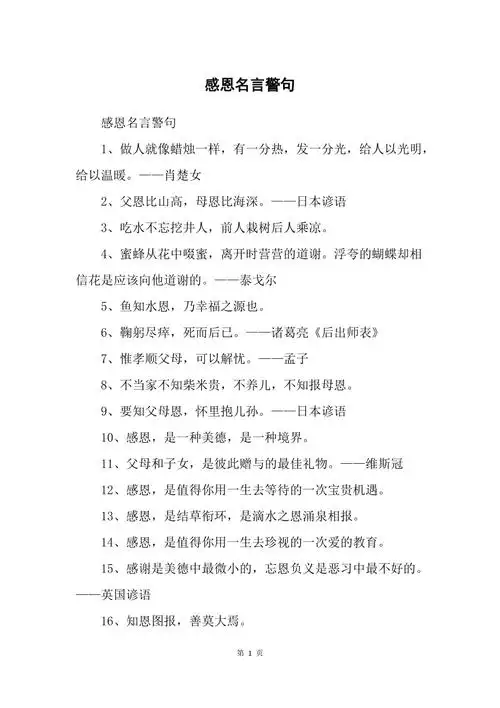 感恩名言警句

感恩名言警句

1、做人就像蜡烛一样，有一分热，发一分光，给人以光明，给以温暖。——肖楚女

2、父恩比山高，母恩比海深。——日本谚语

3、吃水不忘挖井人，前人栽树后人乘凉。

4、蜜蜂从花中啜蜜，离开时营营的道谢。浮夸的蝴蝶却相信花是应该向他道谢的。——泰戈尔

5、鱼知水恩，乃幸福之源也。

6、鞠躬尽瘁，死而后已。——诸葛亮《后出师表》

7、惟孝顺父母，可以解忧。——孟子

8、不当家不知柴米贵，不养儿，不知报母恩。

9、要知父母恩，怀里抱儿孙。——日本谚语

10、感恩，是一种美德，是一种境界。

11、父母和子女，是彼此赠与的最佳礼物。——维斯冠

12、感恩，是值得你用一生去等待的一次宝贵机遇。

13、感恩，是结草衔环，是滴水之恩涌泉相报。

14、感恩，是值得你用一生去珍视的一次爱的教育。

15、感谢是美德中最微小的，忘恩负义是恶习中最不好的。——英国谚语

16、知恩图报，善莫大焉。

第 1 页